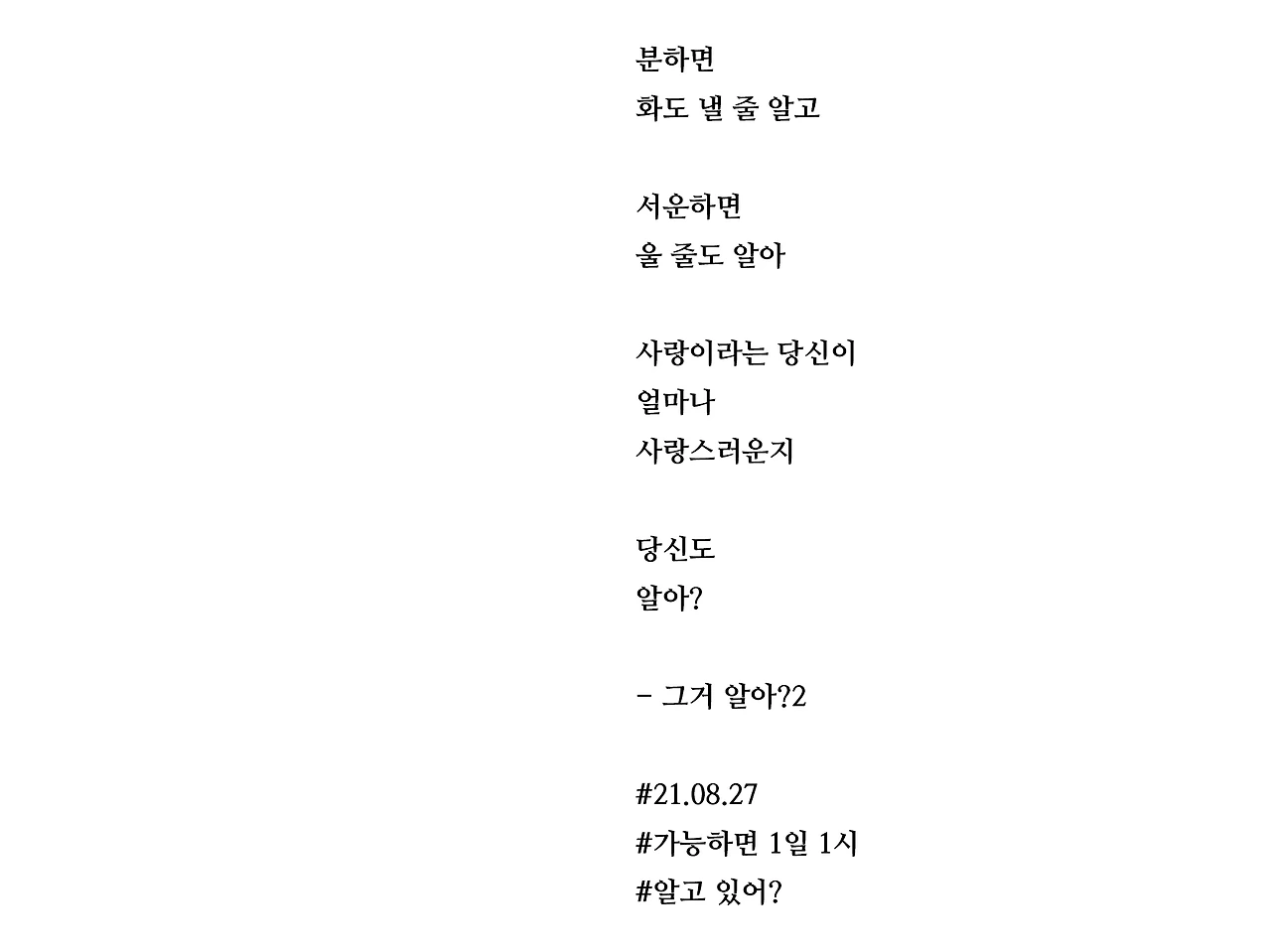 분하면
화도 낼 줄 알고

서운하면
울 줄도 알아

사랑이라는 당신이
얼마나
사랑스러운지

당신도
알아?

- 그거 알아?2

#21.08.27
#가능하면 1일 1시
#알고 있어?